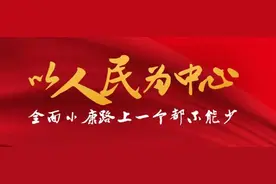 以人民为中心

全面小康路上一个都不能少